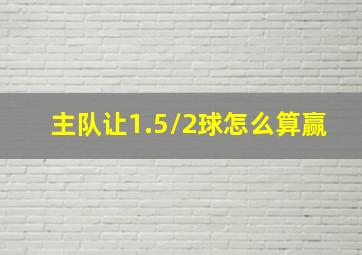 主队让1.5/2球怎么算赢